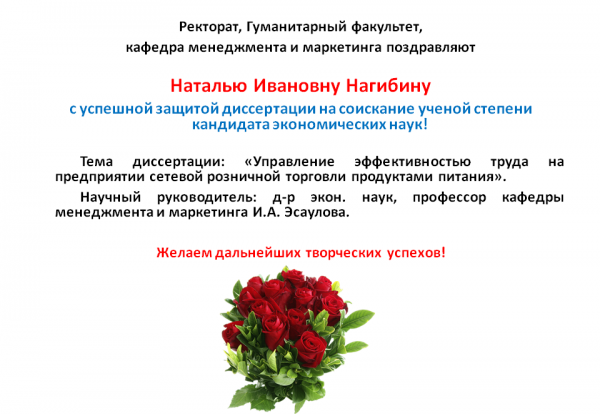 Ректорат, Гуманитарный факультет,
кафедра менеджмента и маркетинга поздравляют

Наталью Ивановну Нагибину

с успешной защитой диссертации на соискание ученой степени кандидата экономических наук!

Тема диссертации: «Управление эффективностью труда на предприятии сетевой розничной торговли продуктами питания».

Научный руководитель: д-р экон. наук, профессор кафедры менеджмента и маркетинга И.А. Эсаулова.

Желаем дальнейших творческих успехов!